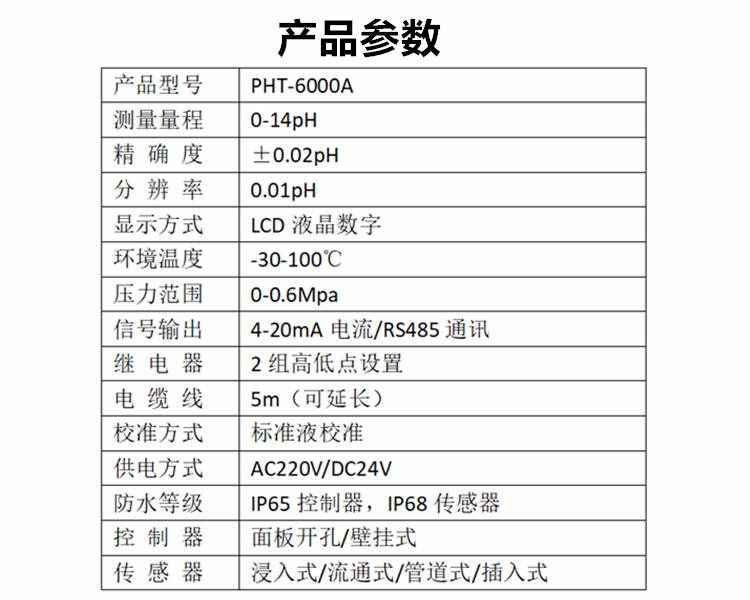 产品参数

| 产品型号 | PHT-6000A |
|---|---|
| 测量量程 | 0-14pH |
| 精 确 度 | ±0.02pH |
| 分 辨 率 | 0.01pH |
| 显示方式 | LCD 液晶数字 |
| 环境温度 | -30-100℃ |
| 压力范围 | 0-0.6Mpa |
| 信号输出 | 4-20mA 电流/RS485 通讯 |
| 继 电 器 | 2 组高低点设置 |
| 电 缆 线 | 5m（可延长） |
| 校准方式 | 标准液校准 |
| 供电方式 | AC220V/DC24V |
| 防水等级 | IP65 控制器，IP68 传感器 |
| 控 制 器 | 面板开孔/壁挂式 |
| 传 感 器 | 浸入式/流通式/管道式/插入式 |